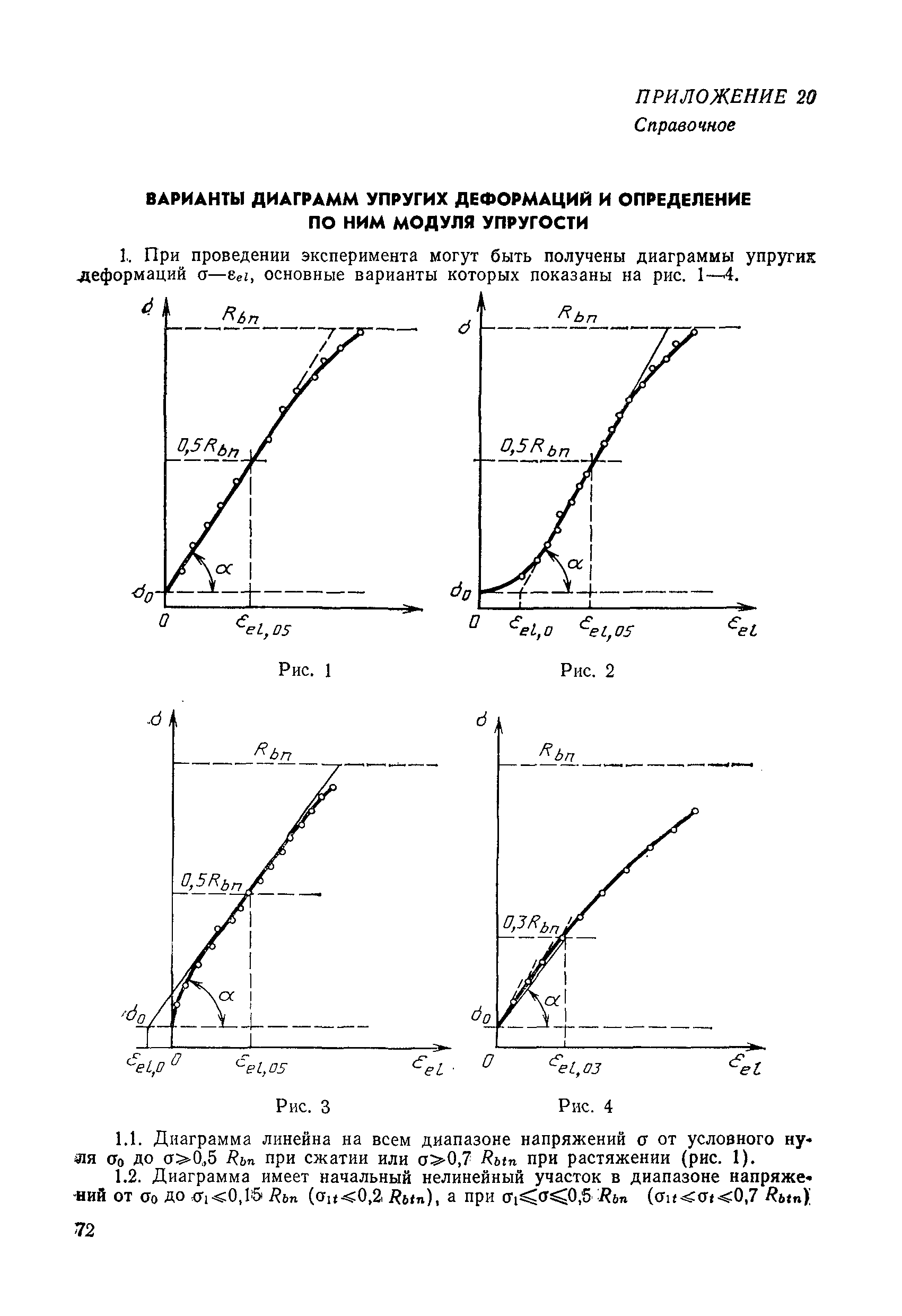 ПРИЛОЖЕНИЕ 20
Справочное

ВАРИАНТЫ ДИАГРАММ УПРУГИХ ДЕФОРМАЦИЙ И ОПРЕДЕЛЕНИЕ ПО НИМ МОДУЛЯ УПРУГОСТИ

1. При проведении эксперимента могут быть получены диаграммы упругих деформаций $\sigma$—$\varepsilon_{el}$, основные варианты которых показаны на рис. 1—4.

$\sigma$
$R_{bn}$
$0,5R_{bn}$
$\alpha$
$\sigma_0$
0
$\varepsilon_{el,05}$

Рис. 1

$\sigma$
$R_{bn}$
$0,5R_{bn}$
$\alpha$
$\sigma_0$
0
$\varepsilon_{el,0}$
$\varepsilon_{el,05}$
$\varepsilon_{el}$

Рис. 2

$\sigma$
$R_{bn}$
$0,5R_{bn}$
$\alpha$
$\sigma_0$
$\varepsilon_{el,0}$
0
$\varepsilon_{el,05}$
$\varepsilon_{el}$

Рис. 3

$\sigma$
$R_{bn}$
$0,3R_{bn}$
$\alpha$
$\sigma_0$
0
$\varepsilon_{el,03}$
$\varepsilon_{el}$

Рис. 4

1.1. Диаграмма линейна на всем диапазоне напряжений $\sigma$ от условного нуля $\sigma_0$ до $\sigma \geqslant 0,5$ $R_{bn}$ при сжатии или $\sigma \geqslant 0,7$ $R_{btn}$ при растяжении (рис. 1).

1.2. Диаграмма имеет начальный нелинейный участок в диапазоне напряжений от $\sigma_0$ до $\sigma_1 \leqslant 0,15$ $R_{bn}$ ($\sigma_{1t} \leqslant 0,2$ $R_{btn}$), а при $\sigma_1 \leqslant \sigma \leqslant 0,5$ $R_{bn}$ ($\sigma_{1t} \leqslant \sigma_t \leqslant 0,7$ $R_{btn}$)

72